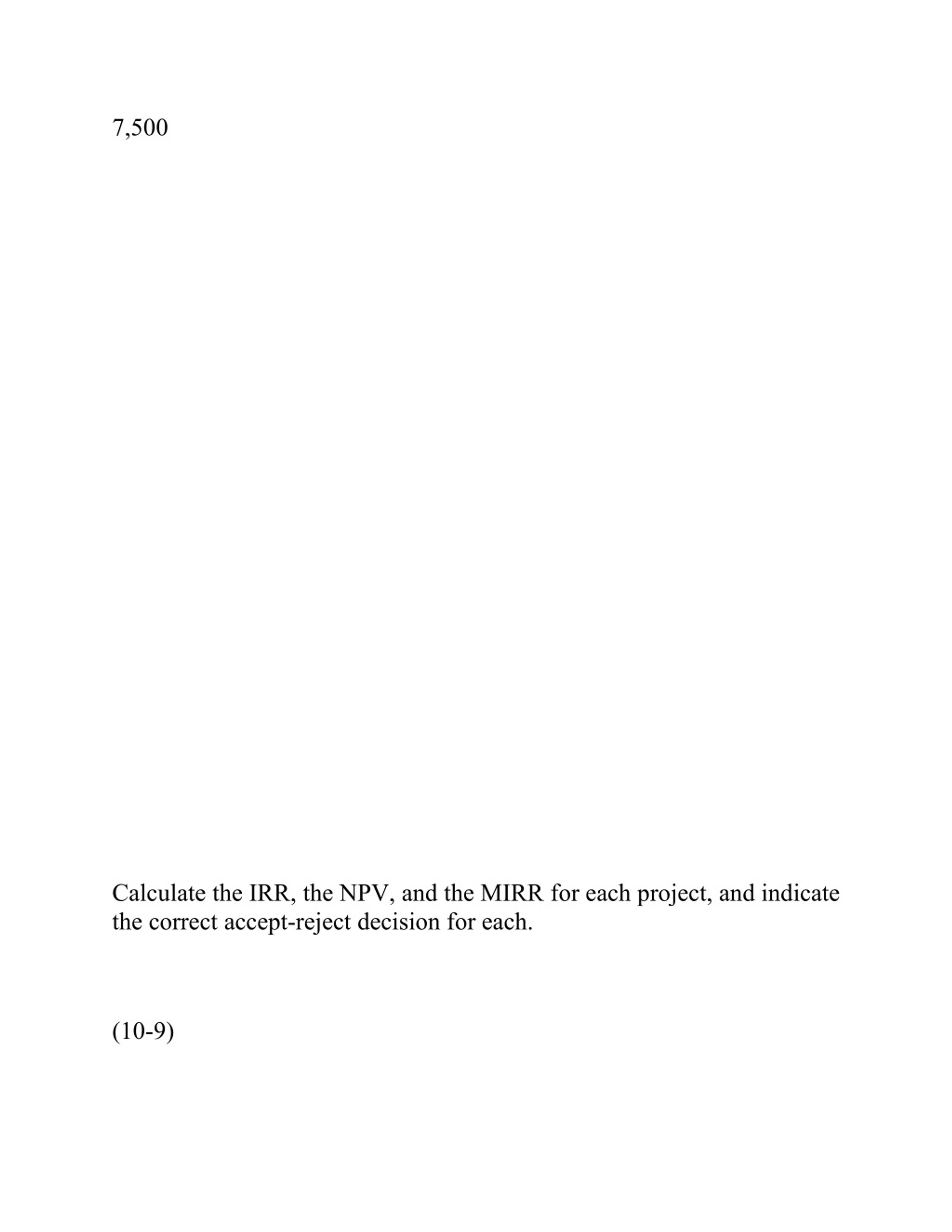 7,500

Calculate the IRR, the NPV, and the MIRR for each project, and indicate the correct accept-reject decision for each.

(10-9)